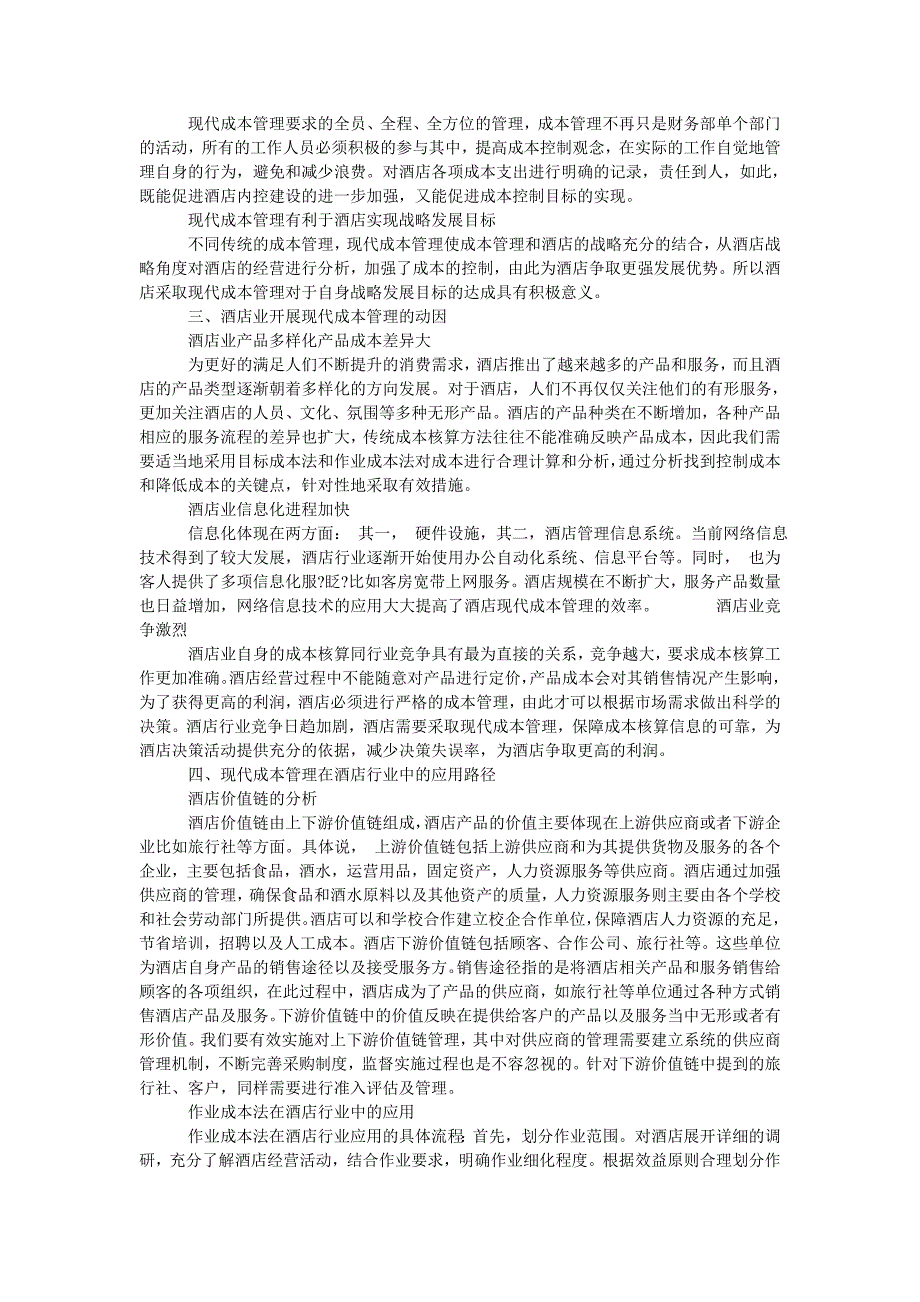 现代成本管理要求的全员、全程、全方位的管理，成本管理不再只是财务部单个部门的活动，所有的工作人员必须积极的参与其中，提高成本控制观念，在实际的工作自觉地管理自身的行为，避免和减少浪费。对酒店各项成本支出进行明确的记录，责任到人，如此，既能促进酒店内控建设的进一步加强，又能促进成本控制目标的实现。

现代成本管理有利于酒店实现战略发展目标

不同传统的成本管理，现代成本管理使成本管理和酒店的战略充分的结合，从酒店战略角度对酒店的经营进行分析，加强了成本的控制，由此为酒店争取更强发展优势。所以酒店采取现代成本管理对于自身战略发展目标的达成具有积极意义。

三、酒店业开展现代成本管理的动因

酒店业产品多样化产品成本差异大

为更好的满足人们不断提升的消费需求，酒店推出了越来越多的产品和服务，而且酒店的产品类型逐渐朝着多样化的方向发展。对于酒店，人们不再仅仅关注他们的有形服务，更加关注酒店的人员、文化、氛围等多种无形产品。酒店的产品种类在不断增加，各种产品相应的服务流程的差异也扩大，传统成本核算方法往往不能准确反映产品成本，因此我们需要适当地采用目标成本法和作业成本法对成本进行合理计算和分析，通过分析找到控制成本和降低成本的关键点，针对性地采取有效措施。

酒店业信息化进程加快

信息化体现在两方面： 其一， 硬件设施，其二，酒店管理信息系统。当前网络信息技术得到了较大发展，酒店行业逐渐开始使用办公自动化系统、信息平台等。同时， 也为客人提供了多项信息化服?眨?比如客房宽带上网服务。酒店规模在不断扩大，服务产品数量也日益增加，网络信息技术的应用大大提高了酒店现代成本管理的效率。 酒店业竞争激烈

酒店业自身的成本核算同行业竞争具有最为直接的关系，竞争越大，要求成本核算工作更加准确。酒店经营过程中不能随意对产品进行定价，产品成本会对其销售情况产生影响，为了获得更高的利润，酒店必须进行严格的成本管理，由此才可以根据市场需求做出科学的决策。酒店行业竞争日趋加剧，酒店需要采取现代成本管理，保障成本核算信息的可靠，为酒店决策活动提供充分的依据，减少决策失误率，为酒店争取更高的利润。

四、现代成本管理在酒店行业中的应用路径

酒店价值链的分析

酒店价值链由上下游价值链组成，酒店产品的价值主要体现在上游供应商或者下游企业比如旅行社等方面。具体说， 上游价值链包括上游供应商和为其提供货物及服务的各个企业，主要包括食品，酒水，运营用品，固定资产，人力资源服务等供应商。酒店通过加强供应商的管理，确保食品和酒水原料以及其他资产的质量，人力资源服务则主要由各个学校和社会劳动部门所提供。酒店可以和学校合作建立校企合作单位，保障酒店人力资源的充足，节省培训，招聘以及人工成本。酒店下游价值链包括顾客、合作公司、旅行社等。这些单位为酒店自身产品的销售途径以及接受服务方。销售途径指的是将酒店相关产品和服务销售给顾客的各项组织，在此过程中，酒店成为了产品的供应商，如旅行社等单位通过各种方式销售酒店产品及服务。下游价值链中的价值反映在提供给客户的产品以及服务当中无形或者有形价值。我们要有效实施对上下游价值链管理，其中对供应商的管理需要建立系统的供应商管理机制，不断完善采购制度，监督实施过程也是不容忽视的。针对下游价值链中提到的旅行社、客户，同样需要进行准入评估及管理。

作业成本法在酒店行业中的应用

作业成本法在酒店行业应用的具体流程 首先，划分作业范围。对酒店展开详细的调研，充分了解酒店经营活动，结合作业要求，明确作业细化程度。根据效益原则合理划分作